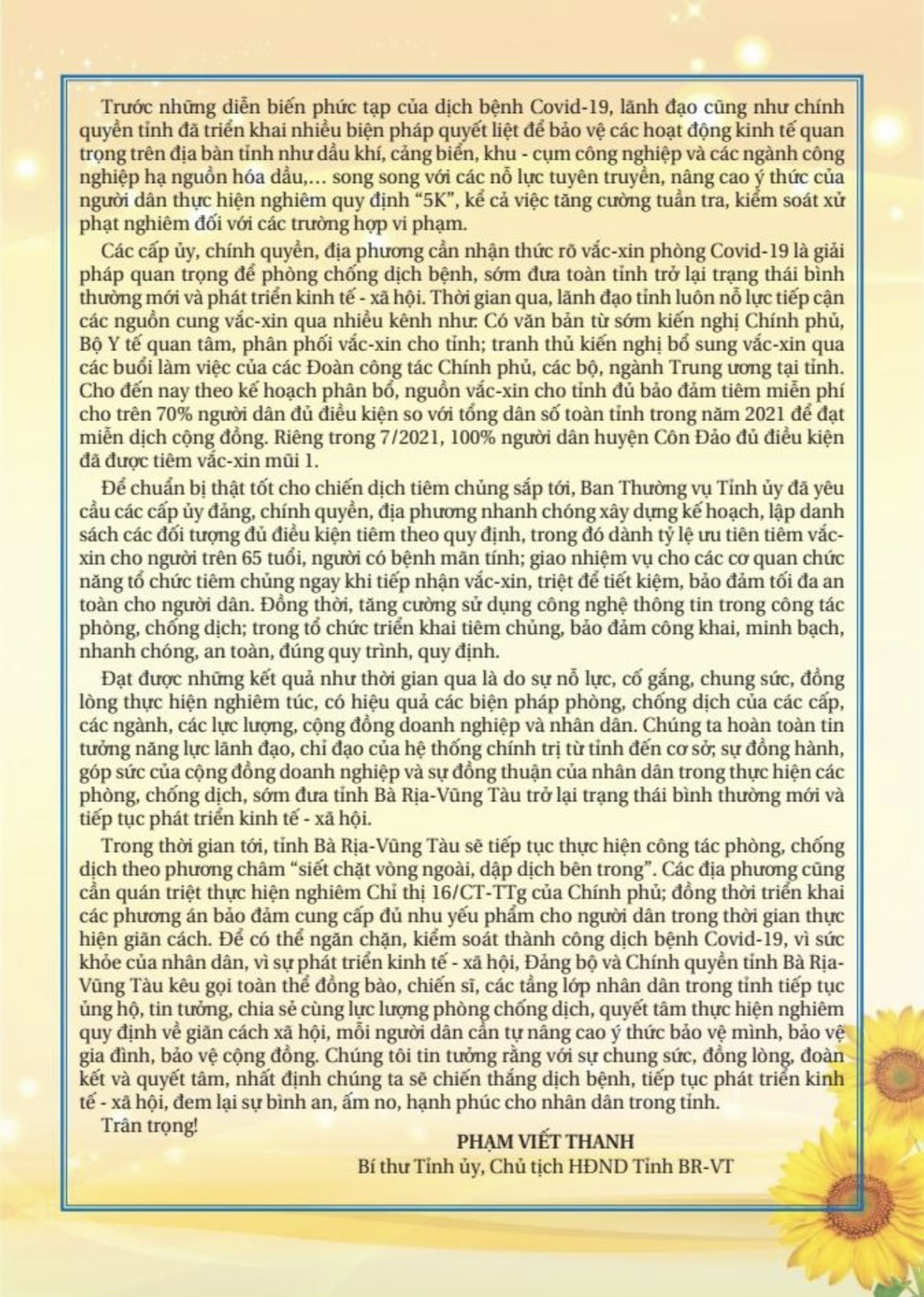 Trước những diễn biến phức tạp của dịch bệnh Covid-19, lãnh đạo cũng như chính quyền tỉnh đã triển khai nhiều biện pháp quyết liệt để bảo vệ các hoạt động kinh tế quan trọng trên địa bàn tỉnh như dầu khí, cảng biển, khu - cụm công nghiệp và các ngành công nghiệp hạ nguồn hóa dầu,... song song với các nỗ lực tuyên truyền, nâng cao ý thức của người dân thực hiện nghiêm quy định "5K", kể cả việc tăng cường tuần tra, kiểm soát xử phạt nghiêm đối với các trường hợp vi phạm.

Các cấp ủy, chính quyền, địa phương cần nhận thức rõ vắc-xin phòng Covid-19 là giải pháp quan trọng để phòng chống dịch bệnh, sớm đưa toàn tỉnh trở lại trạng thái bình thường mới và phát triển kinh tế - xã hội. Thời gian qua, lãnh đạo tỉnh luôn nỗ lực tiếp cận các nguồn cung vắc-xin qua nhiều kênh như: Có văn bản từ sớm kiến nghị Chính phủ, Bộ Y tế quan tâm, phân phối vắc-xin cho tỉnh; tranh thủ kiến nghị bổ sung vắc-xin qua các buổi làm việc của các Đoàn công tác Chính phủ, các bộ, ngành Trung ương tại tỉnh. Cho đến nay theo kế hoạch phân bổ, nguồn vắc-xin cho tỉnh đủ bảo đảm tiêm miễn phí cho trên 70% người dân đủ điều kiện so với tổng dân số toàn tỉnh trong năm 2021 để đạt miễn dịch cộng đồng. Riêng trong 7/2021, 100% người dân huyện Côn Đảo đủ điều kiện đã được tiêm vắc-xin mũi 1.

Để chuẩn bị thật tốt cho chiến dịch tiêm chủng sắp tới, Ban Thường vụ Tỉnh ủy đã yêu cầu các cấp ủy đảng, chính quyền, địa phương nhanh chóng xây dựng kế hoạch, lập danh sách các đối tượng đủ điều kiện tiêm theo quy định, trong đó dành tỷ lệ ưu tiên tiêm vắc-xin cho người trên 65 tuổi, người có bệnh mãn tính; giao nhiệm vụ cho các cơ quan chức năng tổ chức tiêm chủng ngay khi tiếp nhận vắc-xin, triệt để tiết kiệm, bảo đảm tối đa an toàn cho người dân. Đồng thời, tăng cường sử dụng công nghệ thông tin trong công tác phòng, chống dịch; trong tổ chức triển khai tiêm chủng, bảo đảm công khai, minh bạch, nhanh chóng, an toàn, đúng quy trình, quy định.

Đạt được những kết quả như thời gian qua là do sự nỗ lực, cố gắng, chung sức, đồng lòng thực hiện nghiêm túc, có hiệu quả các biện pháp phòng, chống dịch của các cấp, các ngành, các lực lượng, cộng đồng doanh nghiệp và nhân dân. Chúng ta hoàn toàn tin tưởng năng lực lãnh đạo, chỉ đạo của hệ thống chính trị từ tỉnh đến cơ sở; sự đồng hành, góp sức của cộng đồng doanh nghiệp và sự đồng thuận của nhân dân trong thực hiện các phòng, chống dịch, sớm đưa tỉnh Bà Rịa-Vũng Tàu trở lại trạng thái bình thường mới và tiếp tục phát triển kinh tế - xã hội.

Trong thời gian tới, tỉnh Bà Rịa-Vũng Tàu sẽ tiếp tục thực hiện công tác phòng, chống dịch theo phương châm "siết chặt vòng ngoài, dập dịch bên trong". Các địa phương cũng cần quán triệt thực hiện nghiêm Chỉ thị 16/CT-TTg của Chính phủ; đồng thời triển khai các phương án bảo đảm cung cấp đủ nhu yếu phẩm cho người dân trong thời gian thực hiện giãn cách. Để có thể ngăn chặn, kiểm soát thành công dịch bệnh Covid-19, vì sức khỏe của nhân dân, vì sự phát triển kinh tế - xã hội, Đảng bộ và Chính quyền tỉnh Bà Rịa-Vũng Tàu kêu gọi toàn thể đồng bào, chiến sĩ, các tầng lớp nhân dân trong tỉnh tiếp tục ủng hộ, tin tưởng, chia sẻ cùng lực lượng phòng chống dịch, quyết tâm thực hiện nghiêm quy định về giãn cách xã hội, mỗi người dân cần tự nâng cao ý thức bảo vệ mình, bảo vệ gia đình, bảo vệ cộng đồng. Chúng tôi tin tưởng rằng với sự chung sức, đồng lòng, đoàn kết và quyết tâm, nhất định chúng ta sẽ chiến thắng dịch bệnh, tiếp tục phát triển kinh tế - xã hội, đem lại sự bình an, ấm no, hạnh phúc cho nhân dân trong tỉnh.

Trân trọng!

PHẠM VIẾT THANH
Bí thư Tỉnh ủy, Chủ tịch HĐND Tỉnh BR-VT